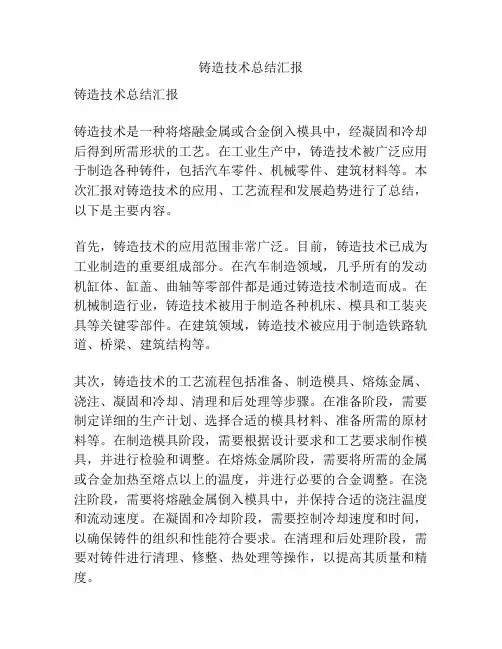 铸造技术总结汇报

铸造技术总结汇报

铸造技术是一种将熔融金属或合金倒入模具中，经凝固和冷却后得到所需形状的工艺。在工业生产中，铸造技术被广泛应用于制造各种铸件，包括汽车零件、机械零件、建筑材料等。本次汇报对铸造技术的应用、工艺流程和发展趋势进行了总结，以下是主要内容。

首先，铸造技术的应用范围非常广泛。目前，铸造技术已成为工业制造的重要组成部分。在汽车制造领域，几乎所有的发动机缸体、缸盖、曲轴等零部件都是通过铸造技术制造而成。在机械制造行业，铸造技术被用于制造各种机床、模具和工装夹具等关键零部件。在建筑领域，铸造技术被应用于制造铁路轨道、桥梁、建筑结构等。

其次，铸造技术的工艺流程包括准备、制造模具、熔炼金属、浇注、凝固和冷却、清理和后处理等步骤。在准备阶段，需要制定详细的生产计划、选择合适的模具材料、准备所需的原材料等。在制造模具阶段，需要根据设计要求和工艺要求制作模具，并进行检验和调整。在熔炼金属阶段，需要将所需的金属或合金加热至熔点以上的温度，并进行必要的合金调整。在浇注阶段，需要将熔融金属倒入模具中，并保持合适的浇注温度和流动速度。在凝固和冷却阶段，需要控制冷却速度和时间，以确保铸件的组织和性能符合要求。在清理和后处理阶段，需要对铸件进行清理、修整、热处理等操作，以提高其质量和精度。